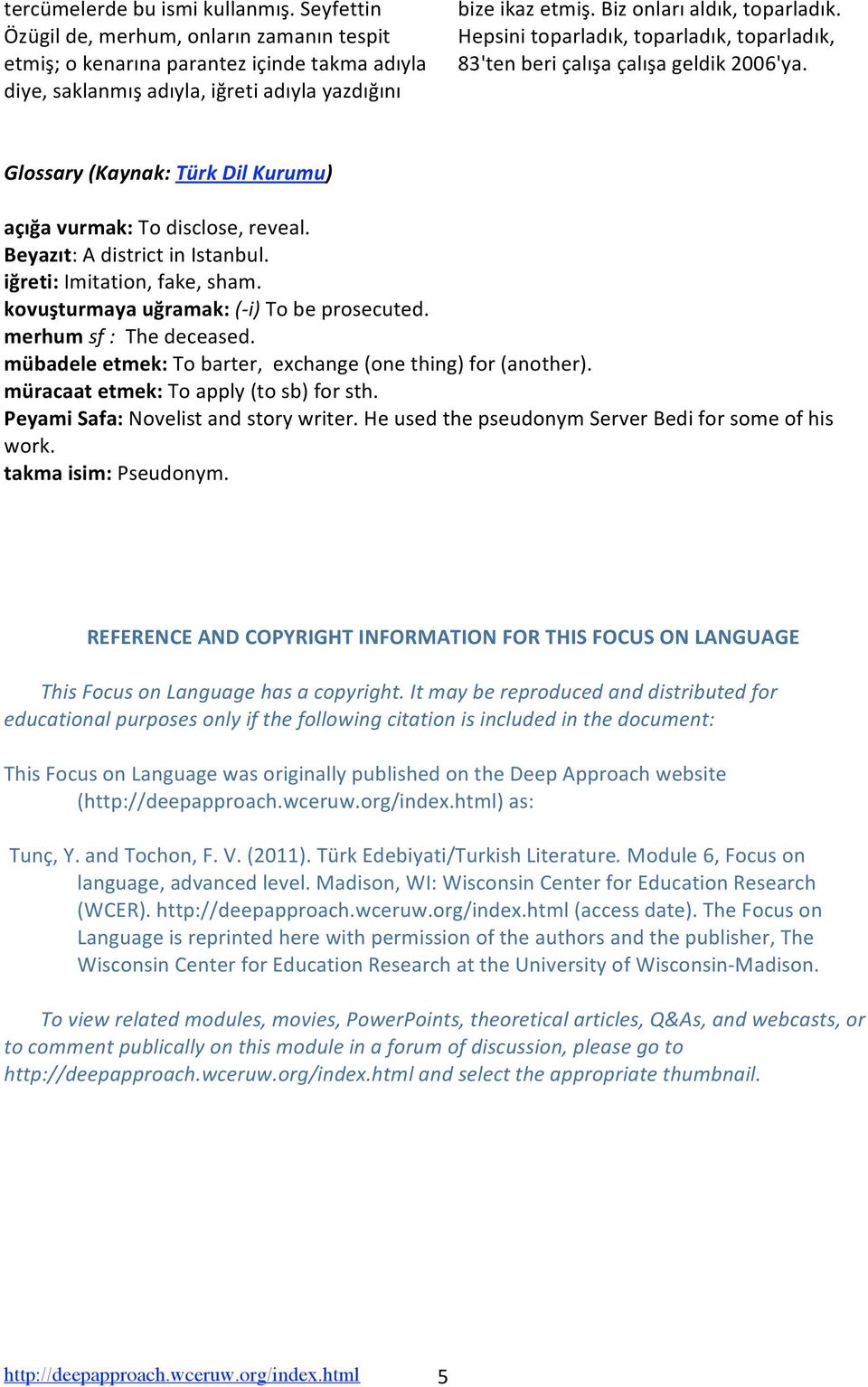 tercümelerde bu ismi kullanmış. Seyfettin Özügil de, merhum, onların zamanın tespit etmiş; o kenarına parantez içinde takma adıyla diye, saklanmış adıyla, iğreti adıyla yazdığını

bize ikaz etmiş. Biz onları aldık, toparladık. Hepsini toparladık, toparladık, toparladık, 83'ten beri çalışa çalışa geldik 2006'ya.

Glossary (Kaynak: Türk Dil Kurumu)

açığa vurmak: To disclose, reveal.
Beyazıt: A district in Istanbul.
iğreti: Imitation, fake, sham.
kovuşturmaya uğramak: (-i) To be prosecuted.
merhum sf : The deceased.
mübadele etmek: To barter, exchange (one thing) for (another).
müracaat etmek: To apply (to sb) for sth.
Peyami Safa: Novelist and story writer. He used the pseudonym Server Bedi for some of his work.
takma isim: Pseudonym.

REFERENCE AND COPYRIGHT INFORMATION FOR THIS FOCUS ON LANGUAGE

This Focus on Language has a copyright. It may be reproduced and distributed for educational purposes only if the following citation is included in the document:

This Focus on Language was originally published on the Deep Approach website (http://deepapproach.wceruw.org/index.html) as:

Tunç, Y. and Tochon, F. V. (2011). Türk Edebiyati/Turkish Literature. Module 6, Focus on language, advanced level. Madison, WI: Wisconsin Center for Education Research (WCER). http://deepapproach.wceruw.org/index.html (access date). The Focus on Language is reprinted here with permission of the authors and the publisher, The Wisconsin Center for Education Research at the University of Wisconsin-Madison.

To view related modules, movies, PowerPoints, theoretical articles, Q&As, and webcasts, or to comment publically on this module in a forum of discussion, please go to http://deepapproach.wceruw.org/index.html and select the appropriate thumbnail.

http://deepapproach.wceruw.org/index.html 5